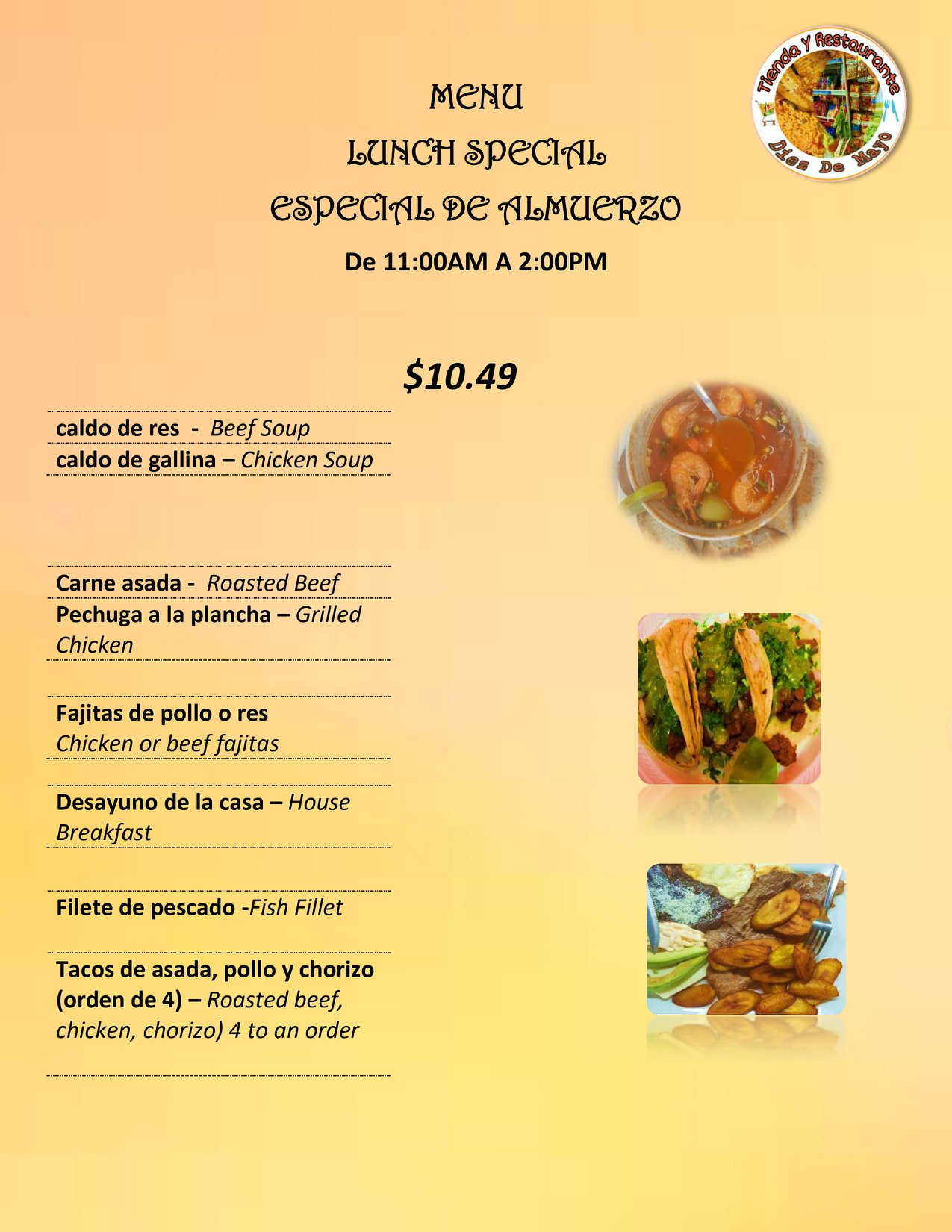 Tienda y Restaurante
Diez De Mayo

MENU
LUNCH SPECIAL
ESPECIAL DE ALMUERZO
De 11:00AM A 2:00PM

$10.49

caldo de res - Beef Soup
caldo de gallina – Chicken Soup

Carne asada - Roasted Beef
Pechuga a la plancha – Grilled Chicken

Fajitas de pollo o res
Chicken or beef fajitas

Desayuno de la casa – House Breakfast

Filete de pescado -Fish Fillet

Tacos de asada, pollo y chorizo (orden de 4) – Roasted beef, chicken, chorizo) 4 to an order